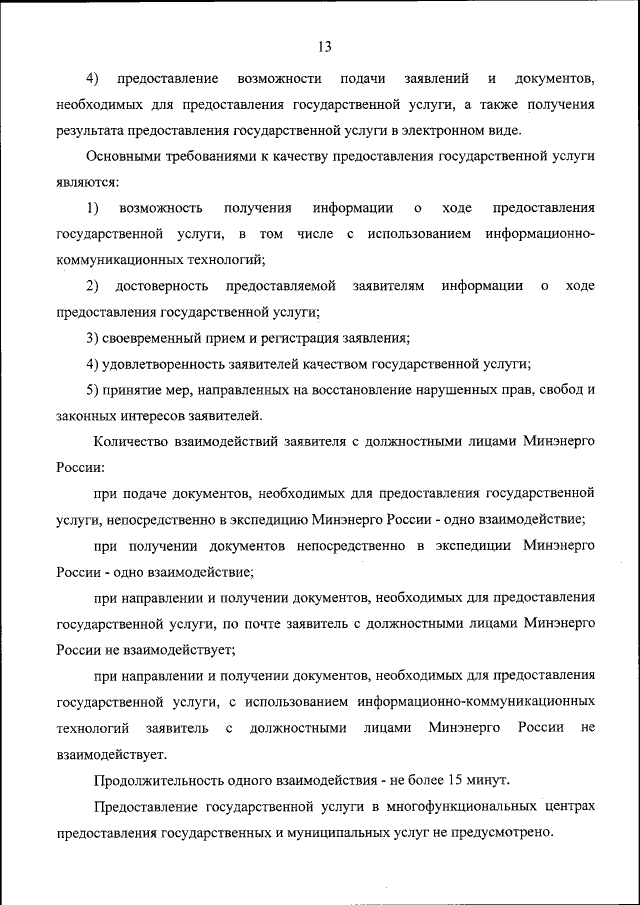 13

4) предоставление возможности подачи заявлений и документов, необходимых для предоставления государственной услуги, а также получения результата предоставления государственной услуги в электронном виде.

Основными требованиями к качеству предоставления государственной услуги являются:

1) возможность получения информации о ходе предоставления государственной услуги, в том числе с использованием информационно-коммуникационных технологий;

2) достоверность предоставляемой заявителям информации о ходе предоставления государственной услуги;

3) своевременный прием и регистрация заявления;

4) удовлетворенность заявителей качеством государственной услуги;

5) принятие мер, направленных на восстановление нарушенных прав, свобод и законных интересов заявителей.

Количество взаимодействий заявителя с должностными лицами Минэнерго России:

при подаче документов, необходимых для предоставления государственной услуги, непосредственно в экспедицию Минэнерго России - одно взаимодействие;

при получении документов непосредственно в экспедиции Минэнерго России - одно взаимодействие;

при направлении и получении документов, необходимых для предоставления государственной услуги, по почте заявитель с должностными лицами Минэнерго России не взаимодействует;

при направлении и получении документов, необходимых для предоставления государственной услуги, с использованием информационно-коммуникационных технологий заявитель с должностными лицами Минэнерго России не взаимодействует.

Продолжительность одного взаимодействия - не более 15 минут.

Предоставление государственной услуги в многофункциональных центрах предоставления государственных и муниципальных услуг не предусмотрено.